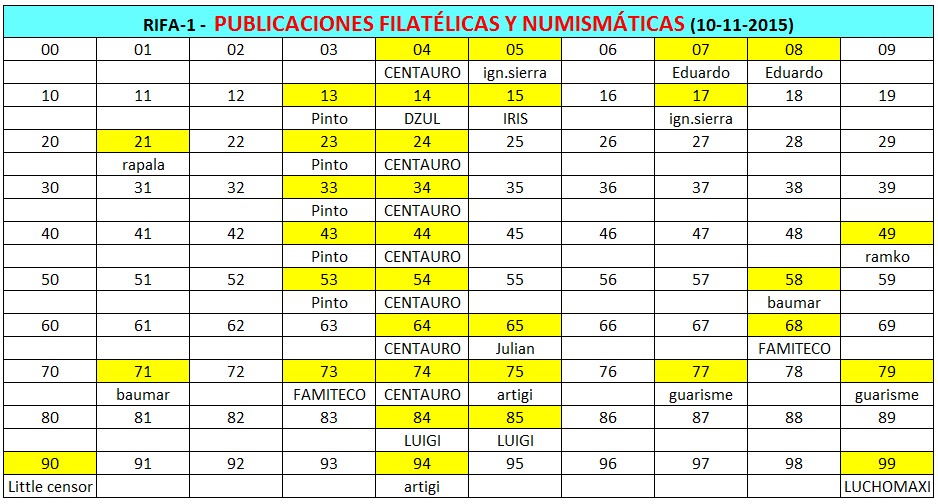 RIFA-1 - PUBLICACIONES FILATÉLICAS Y NUMISMÁTICAS (10-11-2015)

| 00 | 01 | 02 | 03 | 04 | 05 | 06 | 07 | 08 | 09 |
|---|---|---|---|---|---|---|---|---|---|
| | | | | CENTAURO | ign.sierra | | Eduardo | Eduardo | |
| 10 | 11 | 12 | 13 | 14 | 15 | 16 | 17 | 18 | 19 |
| | | | Pinto | DZUL | IRIS | | ign.sierra | | |
| 20 | 21 | 22 | 23 | 24 | 25 | 26 | 27 | 28 | 29 |
| | rapala | | Pinto | CENTAURO | | | | | |
| 30 | 31 | 32 | 33 | 34 | 35 | 36 | 37 | 38 | 39 |
| | | | Pinto | CENTAURO | | | | | |
| 40 | 41 | 42 | 43 | 44 | 45 | 46 | 47 | 48 | 49 |
| | | | Pinto | CENTAURO | | | | | ramko |
| 50 | 51 | 52 | 53 | 54 | 55 | 56 | 57 | 58 | 59 |
| | | | Pinto | CENTAURO | | | | baumar | |
| 60 | 61 | 62 | 63 | 64 | 65 | 66 | 67 | 68 | 69 |
| | | | | CENTAURO | Julian | | | FAMITECO | |
| 70 | 71 | 72 | 73 | 74 | 75 | 76 | 77 | 78 | 79 |
| | baumar | | FAMITECO | CENTAURO | artigi | | guarisme | | guarisme |
| 80 | 81 | 82 | 83 | 84 | 85 | 86 | 87 | 88 | 89 |
| | | | | LUIGI | LUIGI | | | | |
| 90 | 91 | 92 | 93 | 94 | 95 | 96 | 97 | 98 | 99 |
| Little censor | | | | artigi | | | | | LUCHOMAXI |